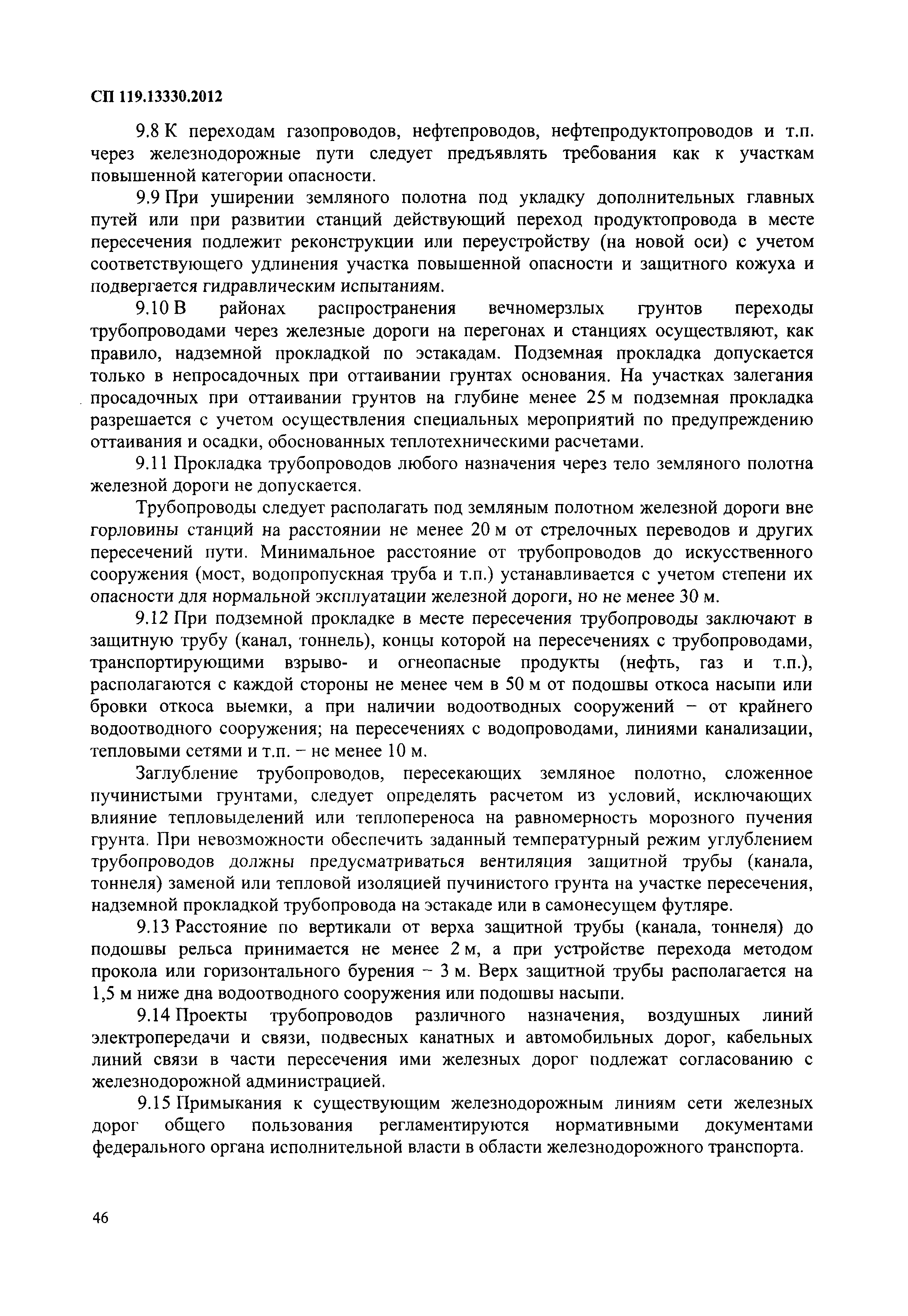 СП 119.13330.2012

9.8 К переходам газопроводов, нефтепроводов, нефтепродуктопроводов и т.п. через железнодорожные пути следует предъявлять требования как к участкам повышенной категории опасности.

9.9 При уширении земляного полотна под укладку дополнительных главных путей или при развитии станций действующий переход продуктопровода в месте пересечения подлежит реконструкции или переустройству (на новой оси) с учетом соответствующего удлинения участка повышенной опасности и защитного кожуха и подвергается гидравлическим испытаниям.

9.10 В районах распространения вечномерзлых грунтов переходы трубопроводами через железные дороги на перегонах и станциях осуществляют, как правило, надземной прокладкой по эстакадам. Подземная прокладка допускается только в непросадочных при оттаивании грунтах основания. На участках залегания просадочных при оттаивании грунтов на глубине менее 25 м подземная прокладка разрешается с учетом осуществления специальных мероприятий по предупреждению оттаивания и осадки, обоснованных теплотехническими расчетами.

9.11 Прокладка трубопроводов любого назначения через тело земляного полотна железной дороги не допускается.

Трубопроводы следует располагать под земляным полотном железной дороги вне горловины станций на расстоянии не менее 20 м от стрелочных переводов и других пересечений пути. Минимальное расстояние от трубопроводов до искусственного сооружения (мост, водопропускная труба и т.п.) устанавливается с учетом степени их опасности для нормальной эксплуатации железной дороги, но не менее 30 м.

9.12 При подземной прокладке в месте пересечения трубопроводы заключают в защитную трубу (канал, тоннель), концы которой на пересечениях с трубопроводами, транспортирующими взрыво- и огнеопасные продукты (нефть, газ и т.п.), располагаются с каждой стороны не менее чем в 50 м от подошвы откоса насыпи или бровки откоса выемки, а при наличии водоотводных сооружений – от крайнего водоотводного сооружения; на пересечениях с водопроводами, линиями канализации, тепловыми сетями и т.п. – не менее 10 м.

Заглубление трубопроводов, пересекающих земляное полотно, сложенное пучинистыми грунтами, следует определять расчетом из условий, исключающих влияние тепловыделений или теплопереноса на равномерность морозного пучения грунта. При невозможности обеспечить заданный температурный режим углублением трубопроводов должны предусматриваться вентиляция защитной трубы (канала, тоннеля) заменой или тепловой изоляцией пучинистого грунта на участке пересечения, надземной прокладкой трубопровода на эстакаде или в самонесущем футляре.

9.13 Расстояние по вертикали от верха защитной трубы (канала, тоннеля) до подошвы рельса принимается не менее 2 м, а при устройстве перехода методом прокола или горизонтального бурения – 3 м. Верх защитной трубы располагается на 1,5 м ниже дна водоотводного сооружения или подошвы насыпи.

9.14 Проекты трубопроводов различного назначения, воздушных линий электропередачи и связи, подвесных канатных и автомобильных дорог, кабельных линий связи в части пересечения ими железных дорог подлежат согласованию с железнодорожной администрацией.

9.15 Примыкания к существующим железнодорожным линиям сети железных дорог общего пользования регламентируются нормативными документами федерального органа исполнительной власти в области железнодорожного транспорта.

46